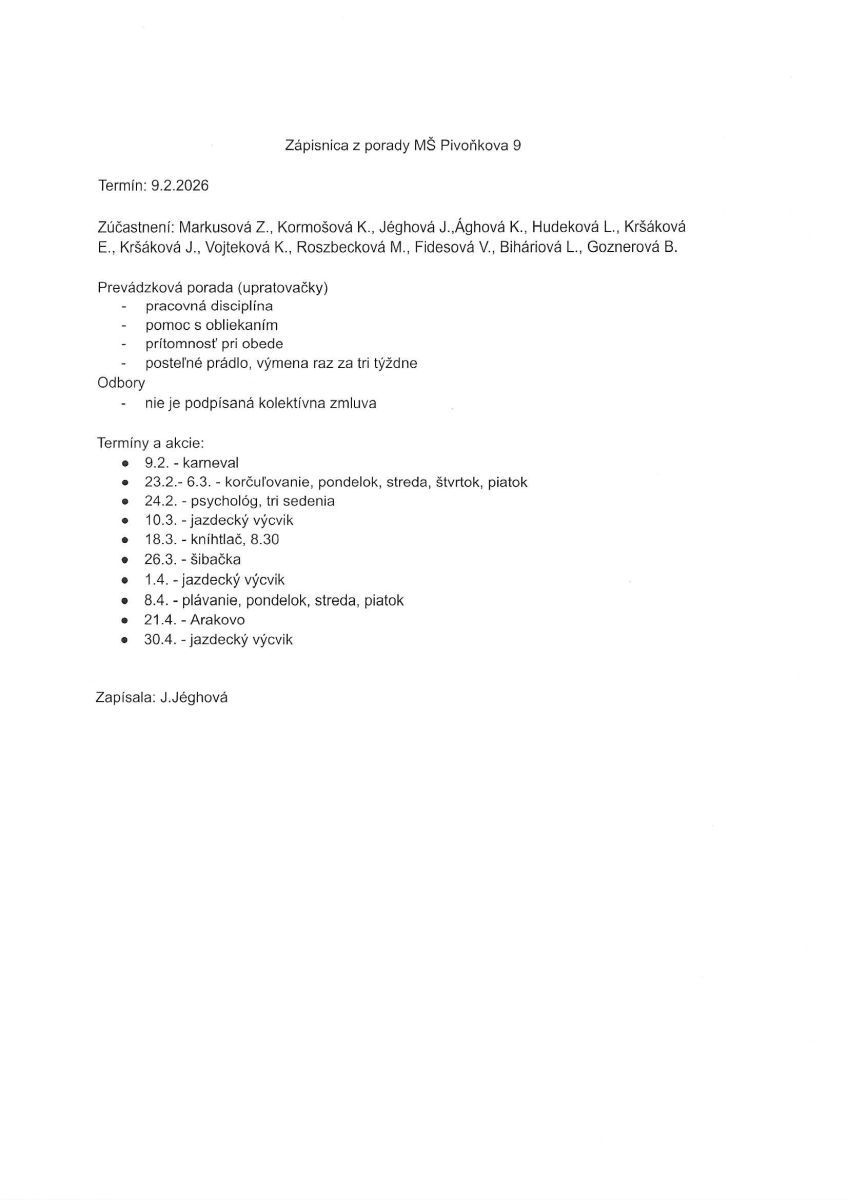 Zápisnica z porady MŠ Pivoňkova 9

Termín: 9.2.2026

Zúčastnení: Markusová Z., Kormošová K., Jéghová J.,Ághová K., Hudeková L., Kršáková E., Kršáková J., Vojteková K., Roszbecková M., Fidesová V., Biháriová L., Goznerová B.

Prevádzková porada (upratovačky)
- pracovná disciplína
- pomoc s obliekaním
- prítomnosť pri obede
- posteľné prádlo, výmena raz za tri týždne
Odbory
- nie je podpísaná kolektívna zmluva

Termíny a akcie:
- 9.2. - karneval
- 23.2.- 6.3. - korčuľovanie, pondelok, streda, štvrtok, piatok
- 24.2. - psychológ, tri sedenia
- 10.3. - jazdecký výcvik
- 18.3. - kníhtlač, 8.30
- 26.3. - šibačka
- 1.4. - jazdecký výcvik
- 8.4. - plávanie, pondelok, streda, piatok
- 21.4. - Arakovo
- 30.4. - jazdecký výcvik

Zapísala: J.Jéghová